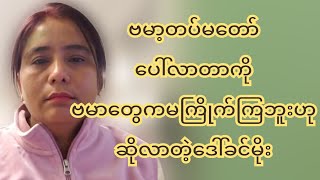 ဗမာ့တပ်မတော်
ပေါ်လာတာကို
ဗမာတွေကမကြိုက်ကြဘူးဟု
ဆိုလာတဲ့ဒေါ်ခင်မိုး